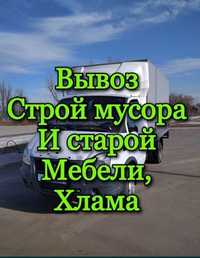 Вывоз
Строй мусора
И старой
Мебели,
Хлама